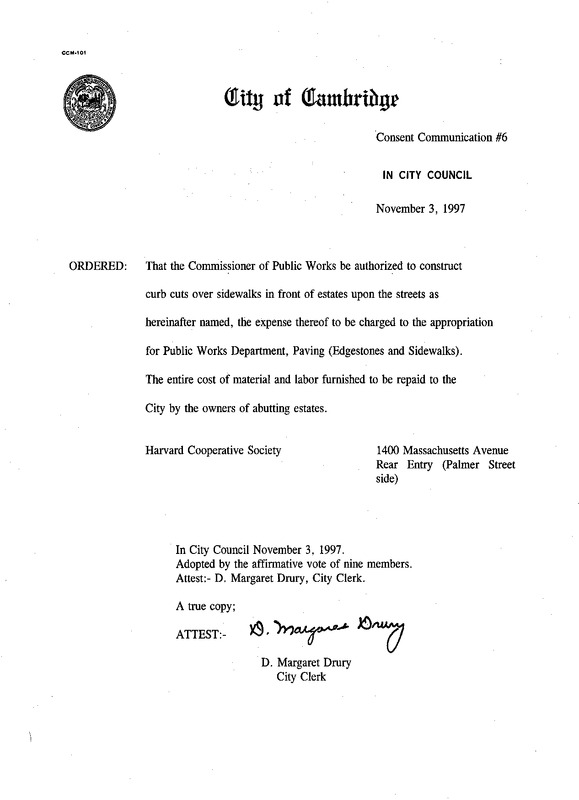 CCM-101

City of Cambridge

Consent Communication #6

IN CITY COUNCIL

November 3, 1997

ORDERED: That the Commissioner of Public Works be authorized to construct curb cuts over sidewalks in front of estates upon the streets as hereinafter named, the expense thereof to be charged to the appropriation for Public Works Department, Paving (Edgestones and Sidewalks). The entire cost of material and labor furnished to be repaid to the City by the owners of abutting estates.

Harvard Cooperative Society

1400 Massachusetts Avenue Rear Entry (Palmer Street side)

In City Council November 3, 1997.
Adopted by the affirmative vote of nine members.
Attest:- D. Margaret Drury, City Clerk.

A true copy;

ATTEST:- D. Margaret Drury

D. Margaret Drury
City Clerk